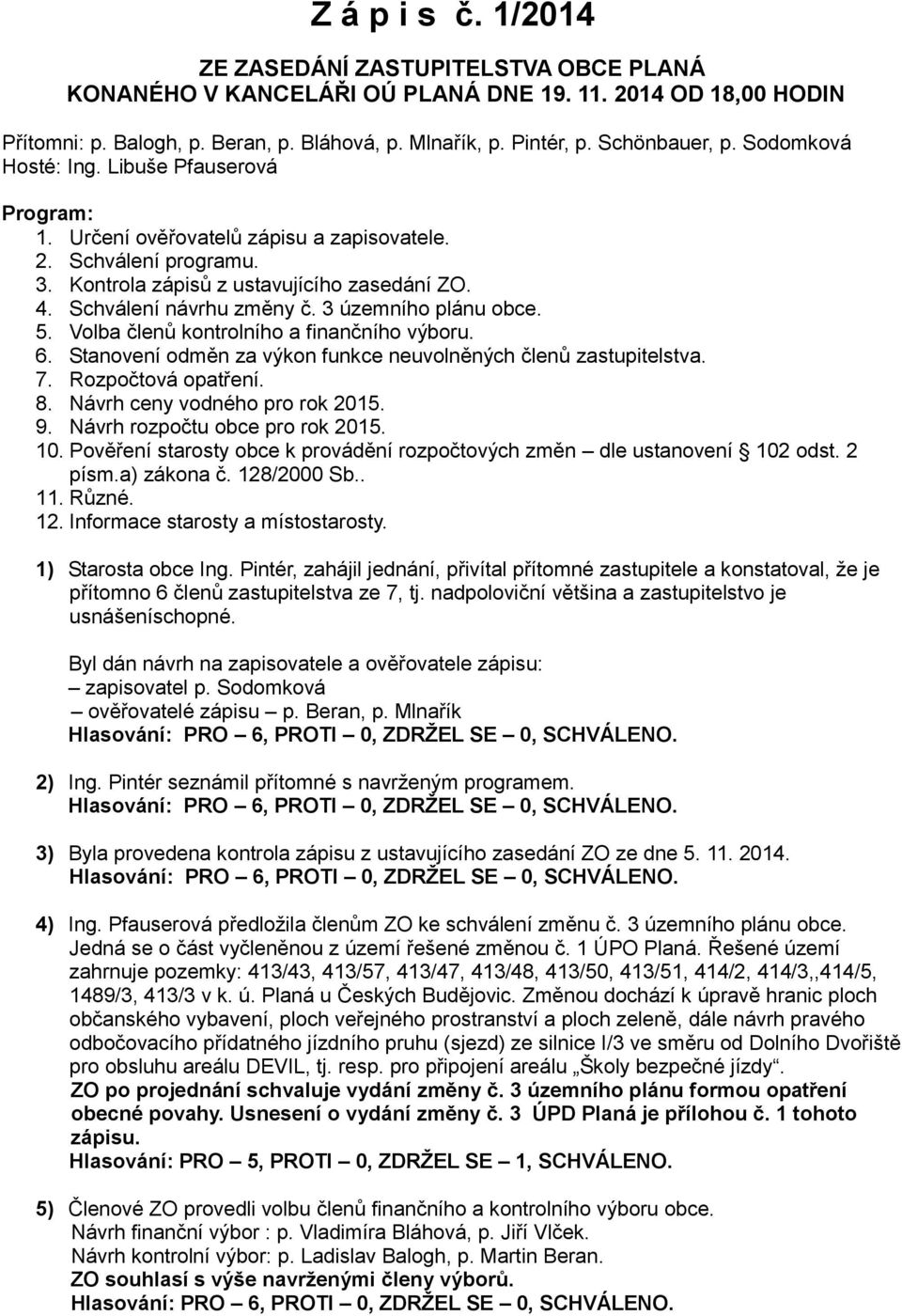 Z á p i s č. 1/2014

ZE ZASEDÁNÍ ZASTUPITELSTVA OBCE PLANÁ
KONANÉHO V KANCELÁŘI OÚ PLANÁ DNE 19. 11. 2014 OD 18,00 HODIN

Přítomni: p. Balogh, p. Beran, p. Bláhová, p. Mlnařík, p. Pintér, p. Schönbauer, p. Sodomková
Hosté: Ing. Libuše Pfauserová

Program:
1. Určení ověřovatelů zápisu a zapisovatele.
2. Schválení programu.
3. Kontrola zápisů z ustavujícího zasedání ZO.
4. Schválení návrhu změny č. 3 územního plánu obce.
5. Volba členů kontrolního a finančního výboru.
6. Stanovení odměn za výkon funkce neuvolněných členů zastupitelstva.
7. Rozpočtová opatření.
8. Návrh ceny vodného pro rok 2015.
9. Návrh rozpočtu obce pro rok 2015.
10. Pověření starosty obce k provádění rozpočtových změn – dle ustanovení 102 odst. 2 písm.a) zákona č. 128/2000 Sb..
11. Různé.
12. Informace starosty a místostarosty.

1) Starosta obce Ing. Pintér, zahájil jednání, přivítal přítomné zastupitele a konstatoval, že je přítomno 6 členů zastupitelstva ze 7, tj. nadpoloviční většina a zastupitelstvo je usnášeníschopné.

Byl dán návrh na zapisovatele a ověřovatele zápisu:
– zapisovatel p. Sodomková
– ověřovatelé zápisu – p. Beran, p. Mlnařík
Hlasování: PRO – 6, PROTI – 0, ZDRŽEL SE – 0, SCHVÁLENO.

2) Ing. Pintér seznámil přítomné s navrženým programem.
Hlasování: PRO – 6, PROTI – 0, ZDRŽEL SE – 0, SCHVÁLENO.

3) Byla provedena kontrola zápisu z ustavujícího zasedání ZO ze dne 5. 11. 2014.
Hlasování: PRO – 6, PROTI – 0, ZDRŽEL SE – 0, SCHVÁLENO.

4) Ing. Pfauserová předložila členům ZO ke schválení změnu č. 3 územního plánu obce. Jedná se o část vyčleněnou z území řešené změnou č. 1 ÚPO Planá. Řešené území zahrnuje pozemky: 413/43, 413/57, 413/47, 413/48, 413/50, 413/51, 414/2, 414/3,,414/5, 1489/3, 413/3 v k. ú. Planá u Českých Budějovic. Změnou dochází k úpravě hranic ploch občanského vybavení, ploch veřejného prostranství a ploch zeleně, dále návrh pravého odbočovacího přídatného jízdního pruhu (sjezd) ze silnice I/3 ve směru od Dolního Dvořiště pro obsluhu areálu DEVIL, tj. resp. pro připojení areálu „Školy bezpečné jízdy“.
ZO po projednání schvaluje vydání změny č. 3 územního plánu formou opatření obecné povahy. Usnesení o vydání změny č. 3 ÚPD Planá je přílohou č. 1 tohoto zápisu.
Hlasování: PRO – 5, PROTI – 0, ZDRŽEL SE – 1, SCHVÁLENO.

5) Členové ZO provedli volbu členů finančního a kontrolního výboru obce.
Návrh finanční výbor : p. Vladimíra Bláhová, p. Jiří Vlček.
Návrh kontrolní výbor: p. Ladislav Balogh, p. Martin Beran.
ZO souhlasí s výše navrženými členy výborů.
Hlasování: PRO – 6, PROTI – 0, ZDRŽEL SE – 0, SCHVÁLENO.